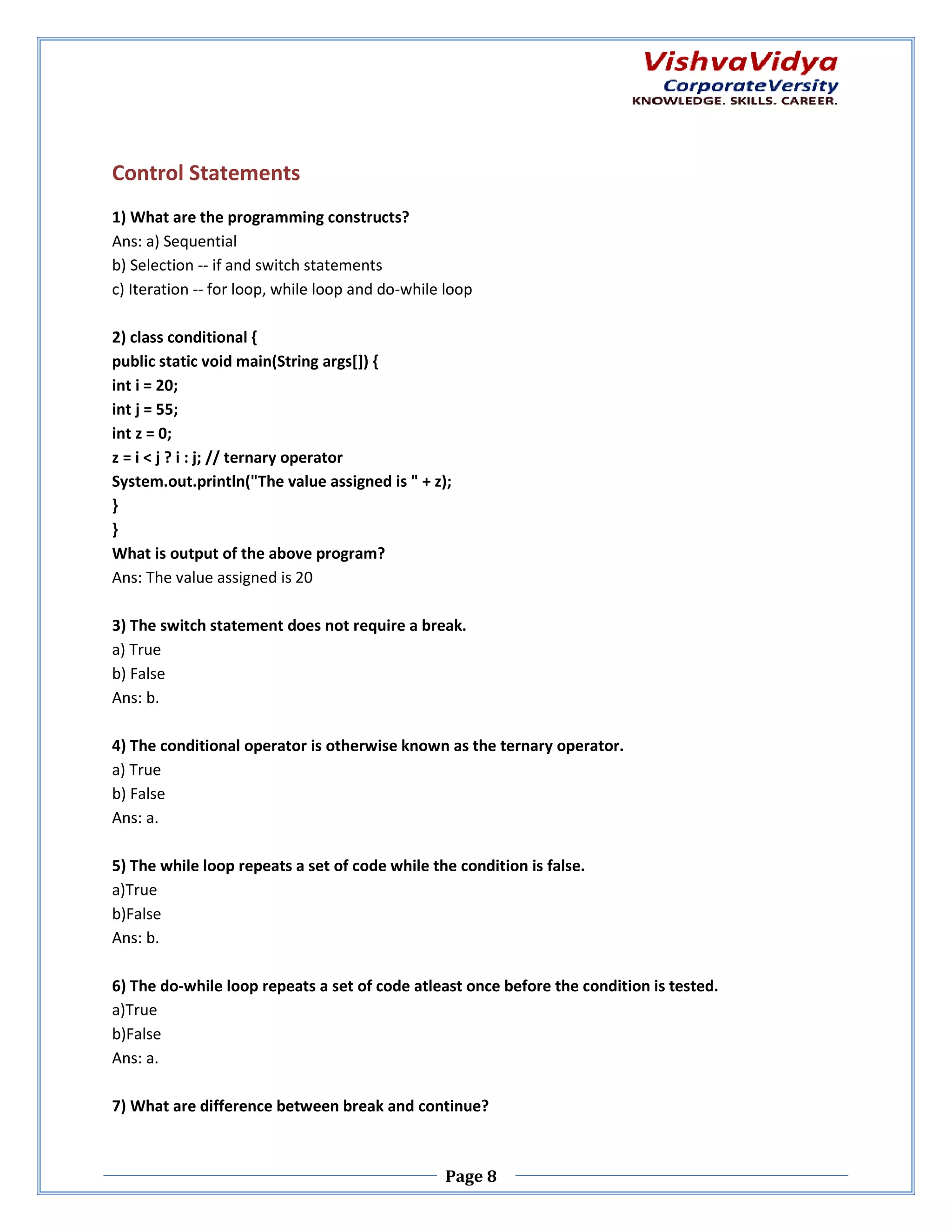 VishvaVidya
CorporateVersity
KNOWLEDGE. SKILLS. CAREER.

Control Statements

1) What are the programming constructs?
Ans: a) Sequential
b) Selection -- if and switch statements
c) Iteration -- for loop, while loop and do-while loop

2) class conditional {
public static void main(String args[]) {
int i = 20;
int j = 55;
int z = 0;
z = i < j ? i : j; // ternary operator
System.out.println("The value assigned is " + z);
}
}
What is output of the above program?
Ans: The value assigned is 20

3) The switch statement does not require a break.
a) True
b) False
Ans: b.

4) The conditional operator is otherwise known as the ternary operator.
a) True
b) False
Ans: a.

5) The while loop repeats a set of code while the condition is false.
a)True
b)False
Ans: b.

6) The do-while loop repeats a set of code atleast once before the condition is tested.
a)True
b)False
Ans: a.

7) What are difference between break and continue?

Page 8